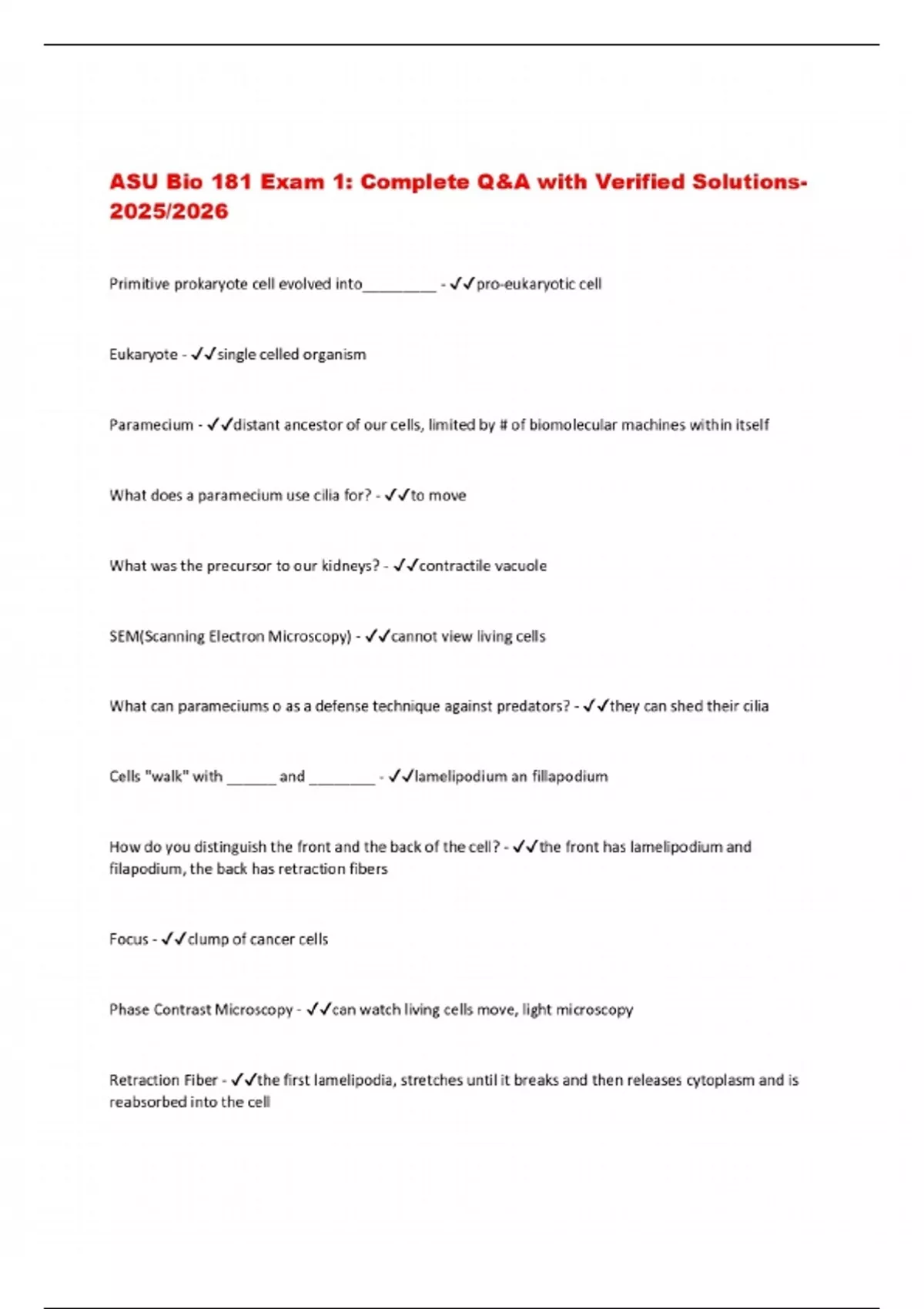 ASU Bio 181 Exam 1: Complete Q&A with Verified Solutions-2025/2026

Primitive prokaryote cell evolved into_________ - ✓✓pro-eukaryotic cell

Eukaryote - ✓✓single celled organism

Paramecium - ✓✓distant ancestor of our cells, limited by # of biomolecular machines within itself

What does a paramecium use cilia for? - ✓✓to move

What was the precursor to our kidneys? - ✓✓contractile vacuole

SEM(Scanning Electron Microscopy) - ✓✓cannot view living cells

What can parameciums o as a defense technique against predators? - ✓✓they can shed their cilia

Cells "walk" with ______ and ________ - ✓✓lamelipodium an fillapodium

How do you distinguish the front and the back of the cell? - ✓✓the front has lamelipodium and filapodium, the back has retraction fibers

Focus - ✓✓clump of cancer cells

Phase Contrast Microscopy - ✓✓can watch living cells move, light microscopy

Retraction Fiber - ✓✓the first lamelipodia, stretches until it breaks and then releases cytoplasm and is reabsorbed into the cell